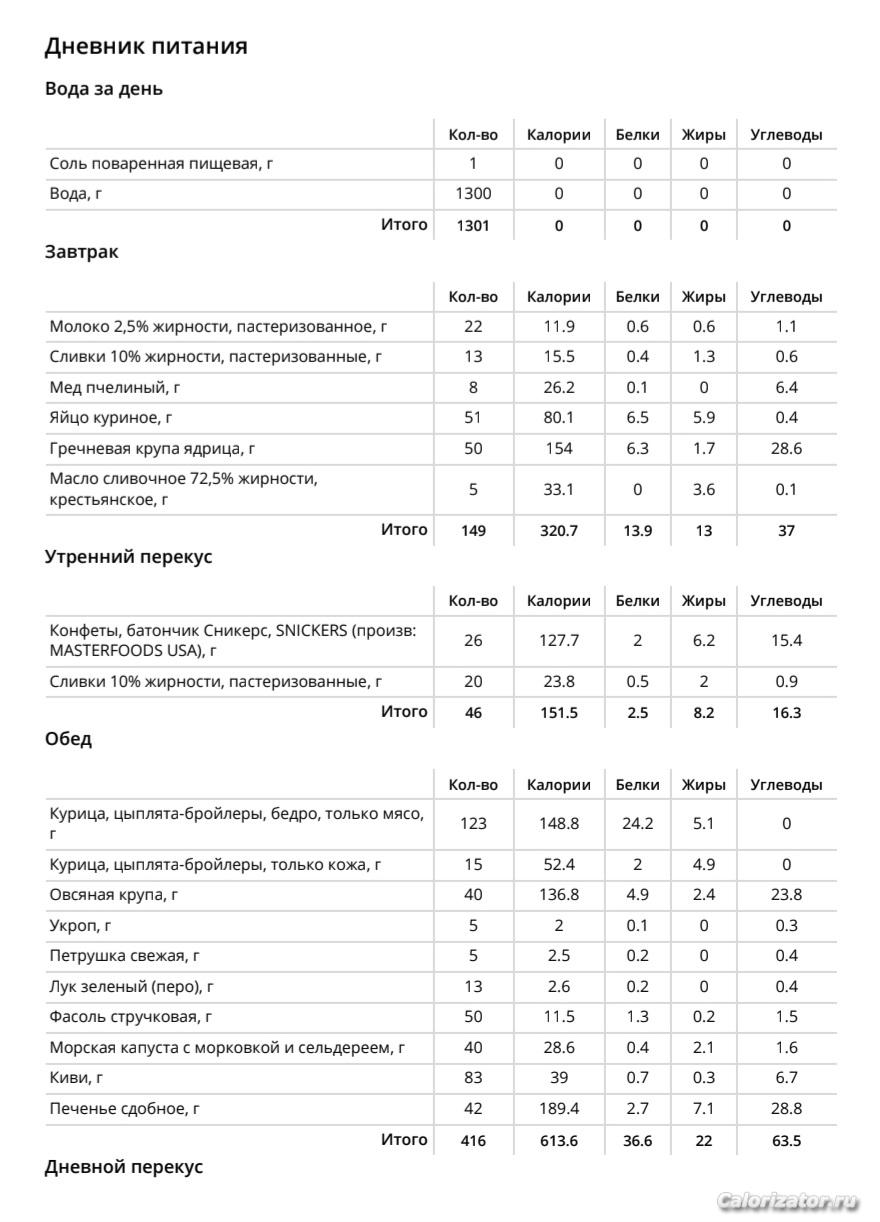 Дневник питания

Вода за день

| | Кол-во | Калории | Белки | Жиры | Углеводы |
|---|---|---|---|---|---|
| Соль поваренная пищевая, г | 1 | 0 | 0 | 0 | 0 |
| Вода, г | 1300 | 0 | 0 | 0 | 0 |
| Итого | 1301 | 0 | 0 | 0 | 0 |

Завтрак

| | Кол-во | Калории | Белки | Жиры | Углеводы |
|---|---|---|---|---|---|
| Молоко 2,5% жирности, пастеризованное, г | 22 | 11.9 | 0.6 | 0.6 | 1.1 |
| Сливки 10% жирности, пастеризованные, г | 13 | 15.5 | 0.4 | 1.3 | 0.6 |
| Мед пчелиный, г | 8 | 26.2 | 0.1 | 0 | 6.4 |
| Яйцо куриное, г | 51 | 80.1 | 6.5 | 5.9 | 0.4 |
| Гречневая крупа ядрица, г | 50 | 154 | 6.3 | 1.7 | 28.6 |
| Масло сливочное 72,5% жирности, крестьянское, г | 5 | 33.1 | 0 | 3.6 | 0.1 |
| Итого | 149 | 320.7 | 13.9 | 13 | 37 |

Утренний перекус

| | Кол-во | Калории | Белки | Жиры | Углеводы |
|---|---|---|---|---|---|
| Конфеты, батончик Сникерс, SNICKERS (произв: MASTERFOODS USA), г | 26 | 127.7 | 2 | 6.2 | 15.4 |
| Сливки 10% жирности, пастеризованные, г | 20 | 23.8 | 0.5 | 2 | 0.9 |
| Итого | 46 | 151.5 | 2.5 | 8.2 | 16.3 |

Обед

| | Кол-во | Калории | Белки | Жиры | Углеводы |
|---|---|---|---|---|---|
| Курица, цыплята-бройлеры, бедро, только мясо, г | 123 | 148.8 | 24.2 | 5.1 | 0 |
| Курица, цыплята-бройлеры, только кожа, г | 15 | 52.4 | 2 | 4.9 | 0 |
| Овсяная крупа, г | 40 | 136.8 | 4.9 | 2.4 | 23.8 |
| Укроп, г | 5 | 2 | 0.1 | 0 | 0.3 |
| Петрушка свежая, г | 5 | 2.5 | 0.2 | 0 | 0.4 |
| Лук зеленый (перо), г | 13 | 2.6 | 0.2 | 0 | 0.4 |
| Фасоль стручковая, г | 50 | 11.5 | 1.3 | 0.2 | 1.5 |
| Морская капуста с морковкой и сельдереем, г | 40 | 28.6 | 0.4 | 2.1 | 1.6 |
| Киви, г | 83 | 39 | 0.7 | 0.3 | 6.7 |
| Печенье сдобное, г | 42 | 189.4 | 2.7 | 7.1 | 28.8 |
| Итого | 416 | 613.6 | 36.6 | 22 | 63.5 |

Дневной перекус

Calorizator.ru